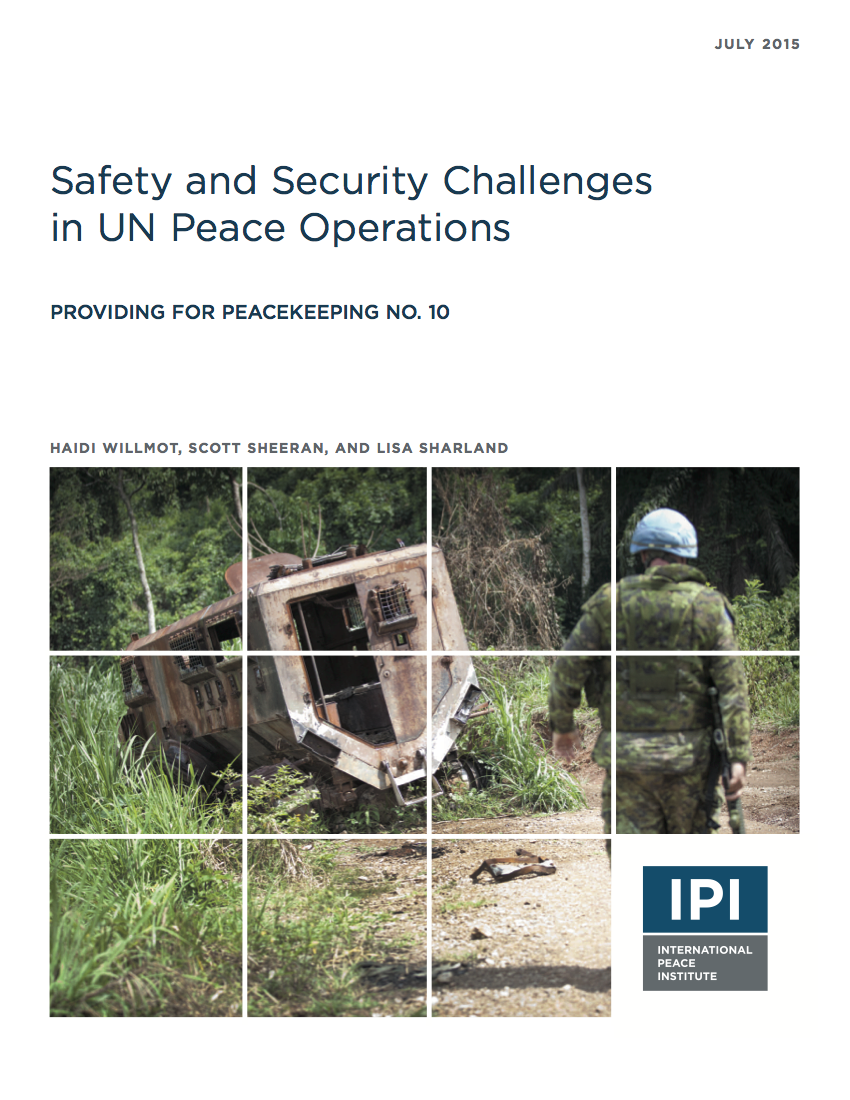 JULY 2015

Safety and Security Challenges in UN Peace Operations

PROVIDING FOR PEACEKEEPING NO. 10

HAIDI WILLMOT, SCOTT SHEERAN, AND LISA SHARLAND

IPI

INTERNATIONAL PEACE INSTITUTE